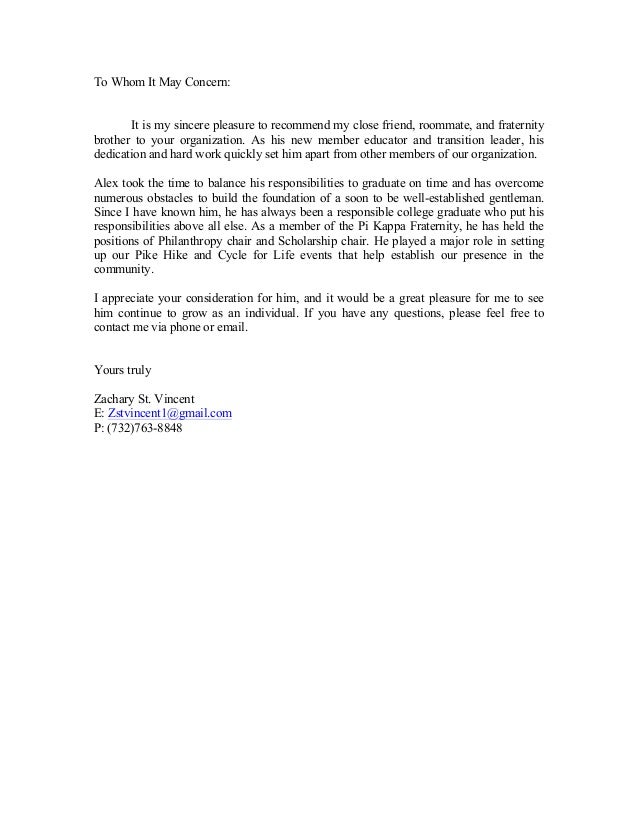 To Whom It May Concern:

It is my sincere pleasure to recommend my close friend, roommate, and fraternity brother to your organization. As his new member educator and transition leader, his dedication and hard work quickly set him apart from other members of our organization.

Alex took the time to balance his responsibilities to graduate on time and has overcome numerous obstacles to build the foundation of a soon to be well-established gentleman. Since I have known him, he has always been a responsible college graduate who put his responsibilities above all else. As a member of the Pi Kappa Fraternity, he has held the positions of Philanthropy chair and Scholarship chair. He played a major role in setting up our Pike Hike and Cycle for Life events that help establish our presence in the community.

I appreciate your consideration for him, and it would be a great pleasure for me to see him continue to grow as an individual. If you have any questions, please feel free to contact me via phone or email.

Yours truly

Zachary St. Vincent
E: Zstvincent1@gmail.com
P: (732)763-8848